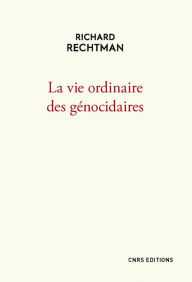 RICHARD
RECHTMAN

La vie ordinaire des génocidaires

CNRS EDITIONS